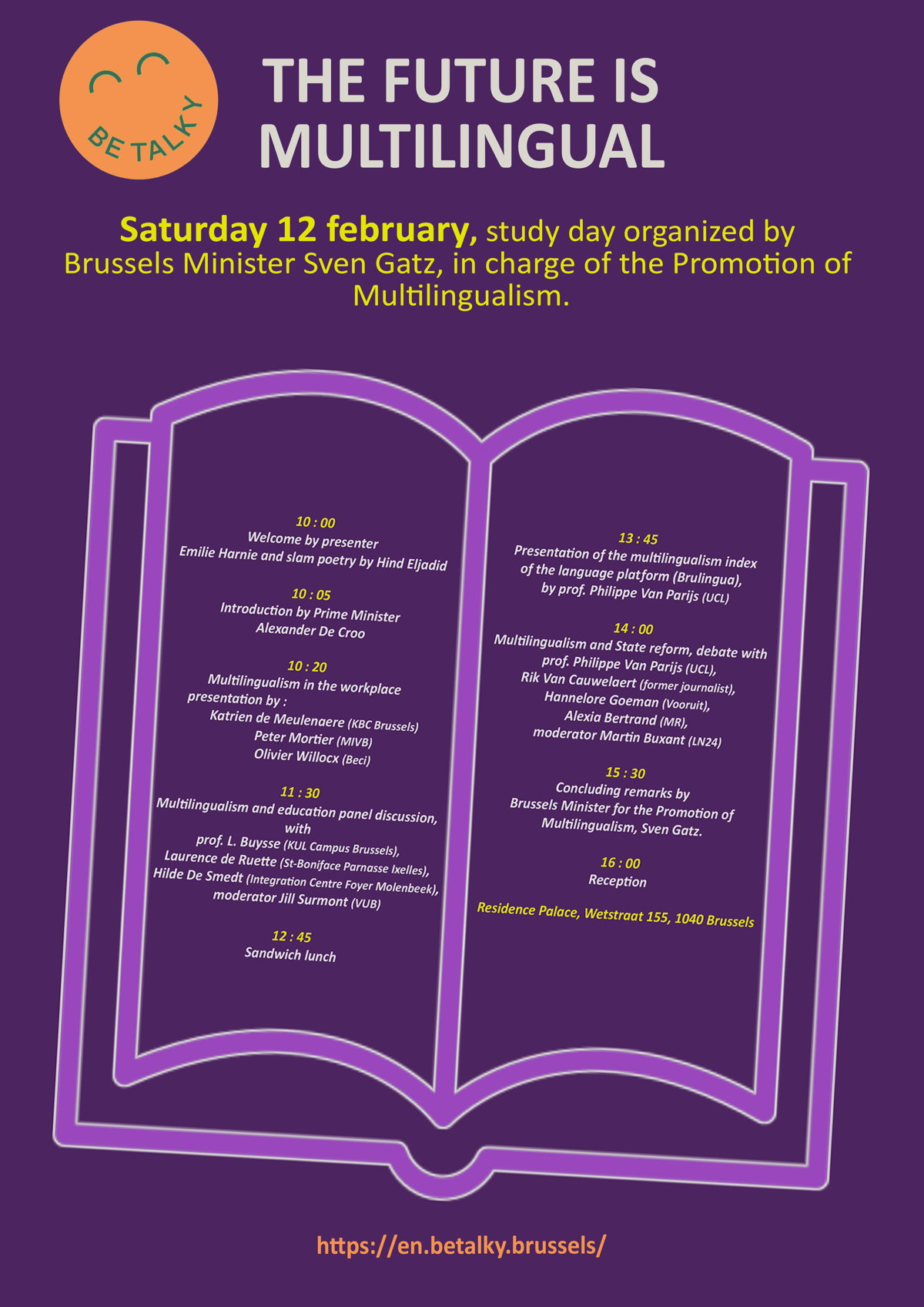 BE TALKY

THE FUTURE IS MULTILINGUAL

Saturday 12 february, study day organized by Brussels Minister Sven Gatz, in charge of the Promotion of Multilingualism.

10 : 00
Welcome by presenter
Emilie Harnie and slam poetry by Hind Eljadid

10 : 05
Introduction by Prime Minister
Alexander De Croo

10 : 20
Multilingualism in the workplace
presentation by :
Katrien de Meulenaere (KBC Brussels)
Peter Mortier (MIVB)
Olivier Willocx (Beci)

11 : 30
Multilingualism and education panel discussion, with
prof. L. Buysse (KUL Campus Brussels),
Laurence de Ruette (St-Boniface Parnasse Ixelles),
Hilde De Smedt (Integration Centre Foyer Molenbeek),
moderator Jill Surmont (VUB)

12 : 45
Sandwich lunch

13 : 45
Presentation of the multilingualism index of the language platform (Brulingua),
by prof. Philippe Van Parijs (UCL)

14 : 00
Multilingualism and State reform, debate with
prof. Philippe Van Parijs (UCL),
Rik Van Cauwelaert (former journalist),
Hannelore Goeman (Vooruit),
Alexia Bertrand (MR),
moderator Martin Buxant (LN24)

15 : 30
Concluding remarks by
Brussels Minister for the Promotion of Multilingualism, Sven Gatz.

16 : 00
Reception

Residence Palace, Wetstraat 155, 1040 Brussels

https://en.betalky.brussels/